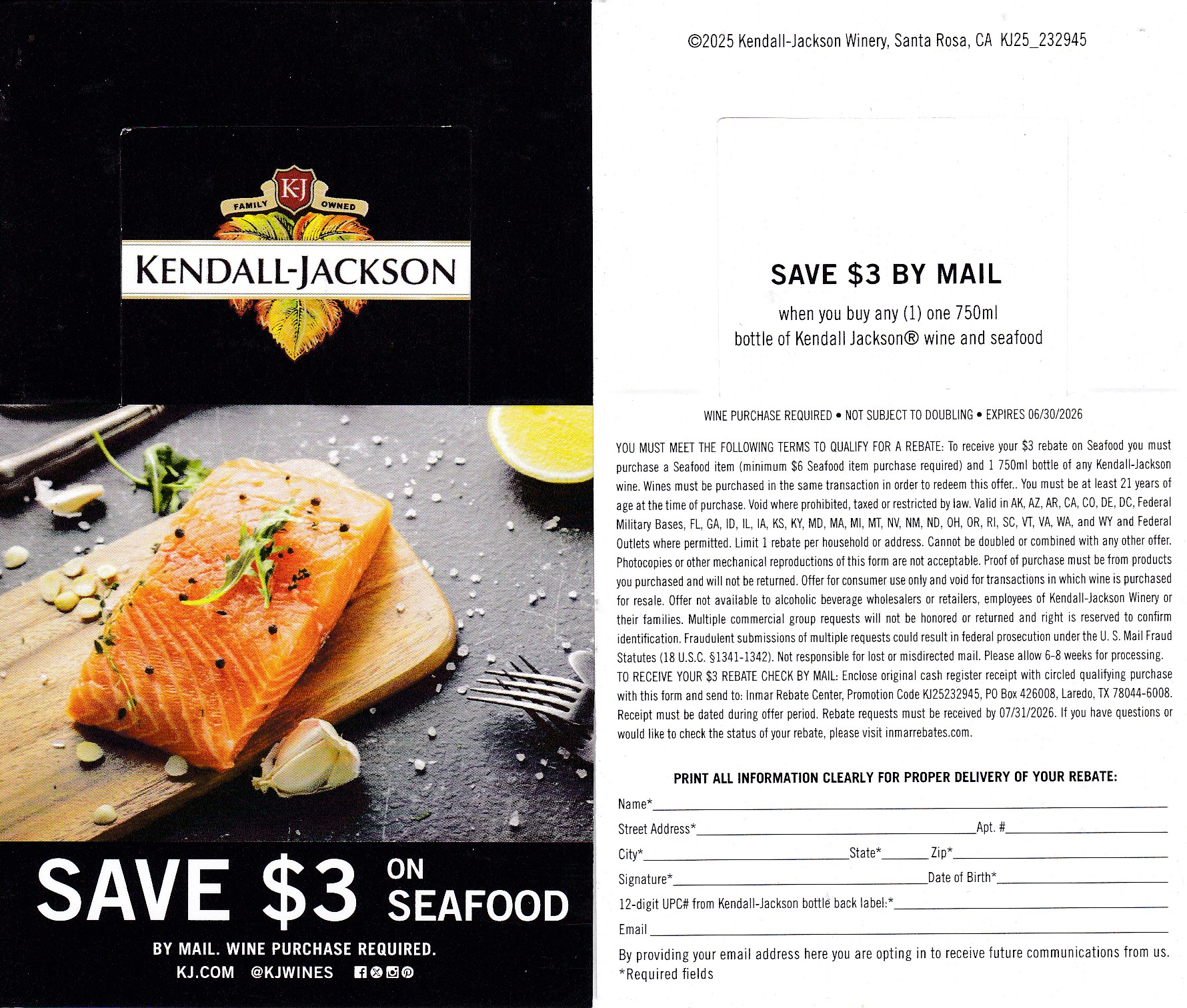 KJ
FAMILY OWNED
KENDALL-JACKSON

SAVE $3 ON SEAFOOD

BY MAIL. WINE PURCHASE REQUIRED.
KJ.COM @KJWINES

©2025 Kendall-Jackson Winery, Santa Rosa, CA KJ25_232945

SAVE $3 BY MAIL
when you buy any (1) one 750ml bottle of Kendall Jackson® wine and seafood

WINE PURCHASE REQUIRED • NOT SUBJECT TO DOUBLING • EXPIRES 06/30/2026

YOU MUST MEET THE FOLLOWING TERMS TO QUALIFY FOR A REBATE: To receive your $3 rebate on Seafood you must purchase a Seafood item (minimum $6 Seafood item purchase required) and 1 750ml bottle of any Kendall-Jackson wine. Wines must be purchased in the same transaction in order to redeem this offer.. You must be at least 21 years of age at the time of purchase. Void where prohibited, taxed or restricted by law. Valid in AK, AZ, AR, CA, CO, DE, DC, Federal Military Bases, FL, GA, ID, IL, IA, KS, KY, MD, MA, MI, MT, NV, NM, ND, OH, OR, RI, SC, VT, VA, WA, and WY and Federal Outlets where permitted. Limit 1 rebate per household or address. Cannot be doubled or combined with any other offer. Photocopies or other mechanical reproductions of this form are not acceptable. Proof of purchase must be from products you purchased and will not be returned. Offer for consumer use only and void for transactions in which wine is purchased for resale. Offer not available to alcoholic beverage wholesalers or retailers, employees of Kendall-Jackson Winery or their families. Multiple commercial group requests will not be honored or returned and right is reserved to confirm identification. Fraudulent submissions of multiple requests could result in federal prosecution under the U. S. Mail Fraud Statutes (18 U.S.C. §1341-1342). Not responsible for lost or misdirected mail. Please allow 6-8 weeks for processing.
TO RECEIVE YOUR $3 REBATE CHECK BY MAIL: Enclose original cash register receipt with circled qualifying purchase with this form and send to: Inmar Rebate Center, Promotion Code KJ25232945, PO Box 426008, Laredo, TX 78044-6008. Receipt must be dated during offer period. Rebate requests must be received by 07/31/2026. If you have questions or would like to check the status of your rebate, please visit inmarrebates.com.

PRINT ALL INFORMATION CLEARLY FOR PROPER DELIVERY OF YOUR REBATE:
Name*
Street Address* Apt. #
City* State* Zip*
Signature* Date of Birth*
12-digit UPC# from Kendall-Jackson bottle back label:*
Email
By providing your email address here you are opting in to receive future communications from us.
*Required fields